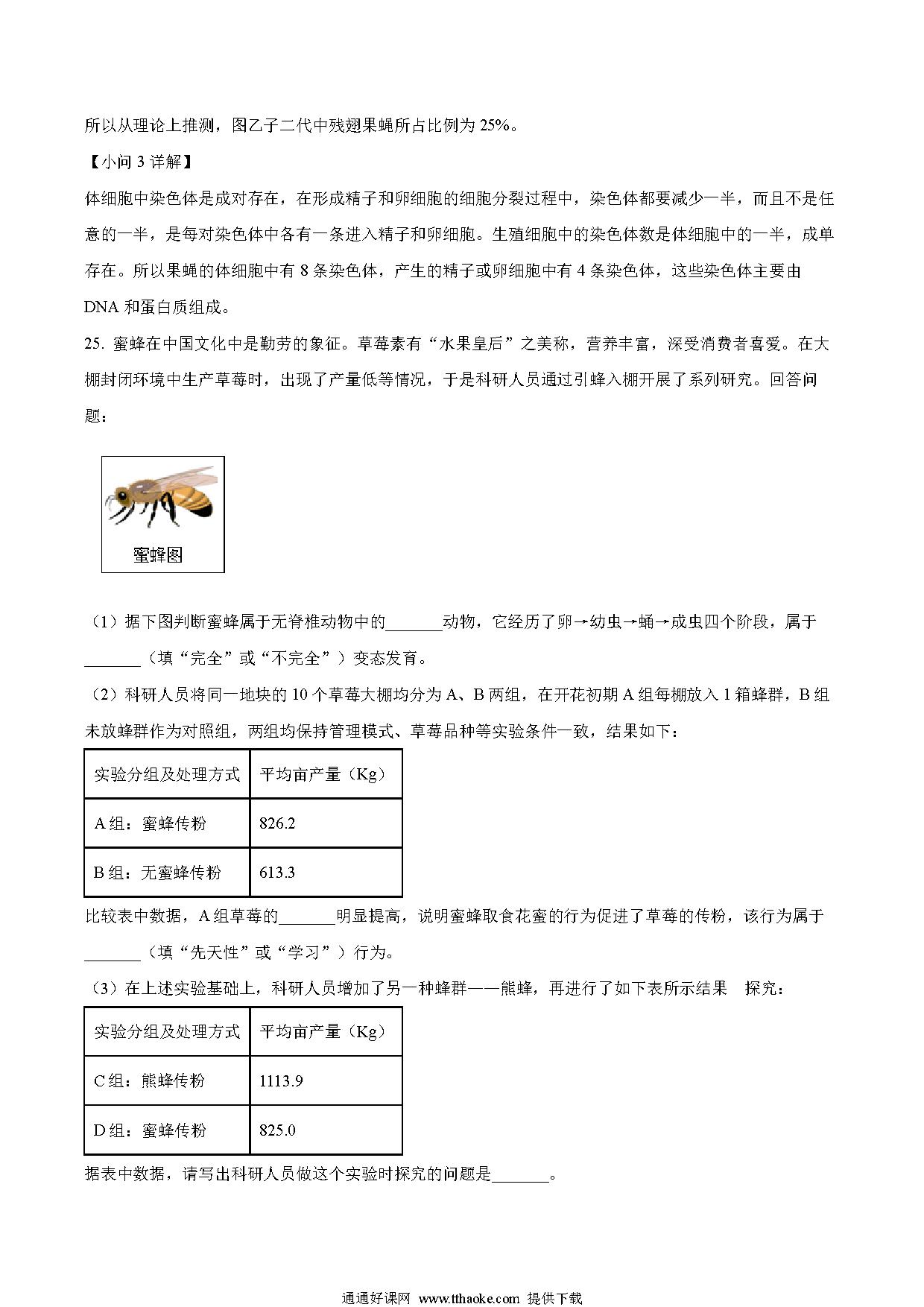 所以从理论上推测，图乙子二代中残翅果蝇所占比例为 25%。

【小问 3 详解】

体细胞中染色体是成对存在，在形成精子和卵细胞的细胞分裂过程中，染色体都要减少一半，而且不是任意的一半，是每对染色体中各有一条进入精子和卵细胞。生殖细胞中的染色体数是体细胞中的一半，成单存在。所以果蝇的体细胞中有 8 条染色体，产生的精子或卵细胞中有 4 条染色体，这些染色体主要由 DNA 和蛋白质组成。

25. 蜜蜂在中国文化中是勤劳的象征。草莓素有“水果皇后”之美称，营养丰富，深受消费者喜爱。在大棚封闭环境中生产草莓时，出现了产量低等情况，于是科研人员通过引蜂入棚开展了系列研究。回答问题：

蜜蜂图

（1）据下图判断蜜蜂属于无脊椎动物中的_______动物，它经历了卵→幼虫→蛹→成虫四个阶段，属于_______（填“完全”或“不完全”）变态发育。

（2）科研人员将同一地块的 10 个草莓大棚均分为 A、B 两组，在开花初期 A 组每棚放入 1 箱蜂群，B 组未放蜂群作为对照组，两组均保持管理模式、草莓品种等实验条件一致，结果如下：

| 实验分组及处理方式 | 平均亩产量（Kg） |
|---|---|
| A 组：蜜蜂传粉 | 826.2 |
| B 组：无蜜蜂传粉 | 613.3 |

比较表中数据，A 组草莓的_______明显提高，说明蜜蜂取食花蜜的行为促进了草莓的传粉，该行为属于_______（填“先天性”或“学习”）行为。

（3）在上述实验基础上，科研人员增加了另一种蜂群——熊蜂，再进行了如下表所示结果　探究：

| 实验分组及处理方式 | 平均亩产量（Kg） |
|---|---|
| C 组：熊蜂传粉 | 1113.9 |
| D 组：蜜蜂传粉 | 825.0 |

据表中数据，请写出科研人员做这个实验时探究的问题是_______。

通通好课网 www.tthaoke.com 提供下载